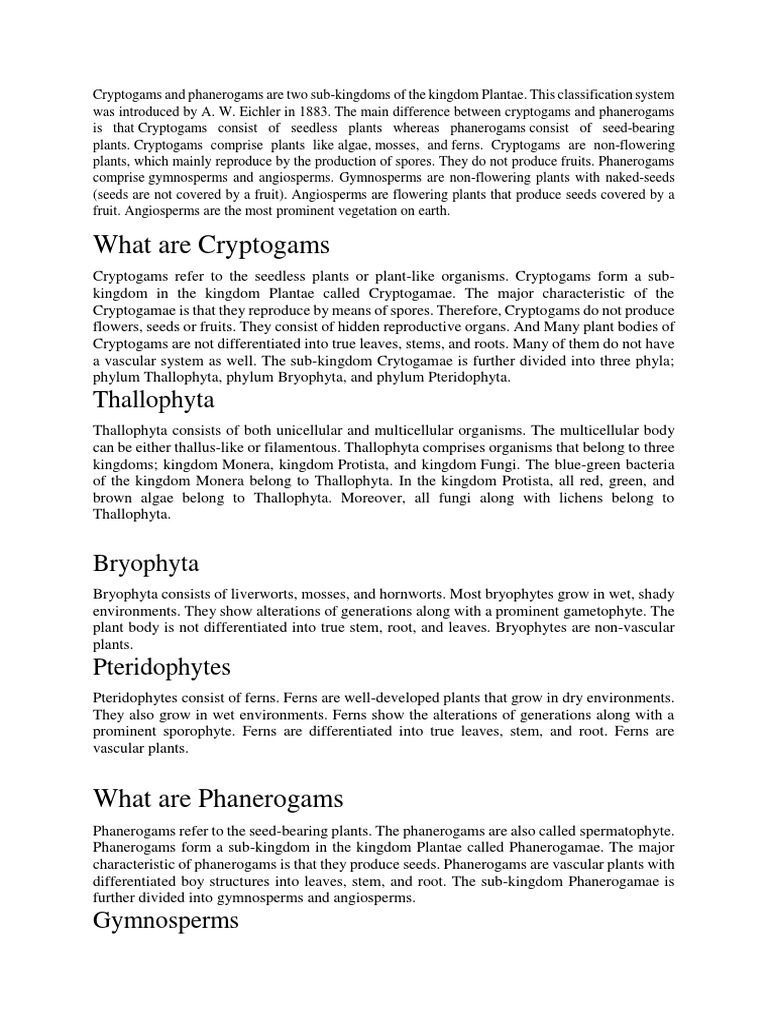 Cryptogams and phanerogams are two sub-kingdoms of the kingdom Plantae. This classification system was introduced by A. W. Eichler in 1883. The main difference between cryptogams and phanerogams is that Cryptogams consist of seedless plants whereas phanerogams consist of seed-bearing plants. Cryptogams comprise plants like algae, mosses, and ferns. Cryptogams are non-flowering plants, which mainly reproduce by the production of spores. They do not produce fruits. Phanerogams comprise gymnosperms and angiosperms. Gymnosperms are non-flowering plants with naked-seeds (seeds are not covered by a fruit). Angiosperms are flowering plants that produce seeds covered by a fruit. Angiosperms are the most prominent vegetation on earth.

What are Cryptogams

Cryptogams refer to the seedless plants or plant-like organisms. Cryptogams form a sub-kingdom in the kingdom Plantae called Cryptogamae. The major characteristic of the Cryptogamae is that they reproduce by means of spores. Therefore, Cryptogams do not produce flowers, seeds or fruits. They consist of hidden reproductive organs. And Many plant bodies of Cryptogams are not differentiated into true leaves, stems, and roots. Many of them do not have a vascular system as well. The sub-kingdom Crytogamae is further divided into three phyla; phylum Thallophyta, phylum Bryophyta, and phylum Pteridophyta.

Thallophyta

Thallophyta consists of both unicellular and multicellular organisms. The multicellular body can be either thallus-like or filamentous. Thallophyta comprises organisms that belong to three kingdoms; kingdom Monera, kingdom Protista, and kingdom Fungi. The blue-green bacteria of the kingdom Monera belong to Thallophyta. In the kingdom Protista, all red, green, and brown algae belong to Thallophyta. Moreover, all fungi along with lichens belong to Thallophyta.

Bryophyta

Bryophyta consists of liverworts, mosses, and hornworts. Most bryophytes grow in wet, shady environments. They show alterations of generations along with a prominent gametophyte. The plant body is not differentiated into true stem, root, and leaves. Bryophytes are non-vascular plants.

Pteridophytes

Pteridophytes consist of ferns. Ferns are well-developed plants that grow in dry environments. They also grow in wet environments. Ferns show the alterations of generations along with a prominent sporophyte. Ferns are differentiated into true leaves, stem, and root. Ferns are vascular plants.

What are Phanerogams

Phanerogams refer to the seed-bearing plants. The phanerogams are also called spermatophyte. Phanerogams form a sub-kingdom in the kingdom Plantae called Phanerogamae. The major characteristic of phanerogams is that they produce seeds. Phanerogams are vascular plants with differentiated boy structures into leaves, stem, and root. The sub-kingdom Phanerogamae is further divided into gymnosperms and angiosperms.

Gymnosperms